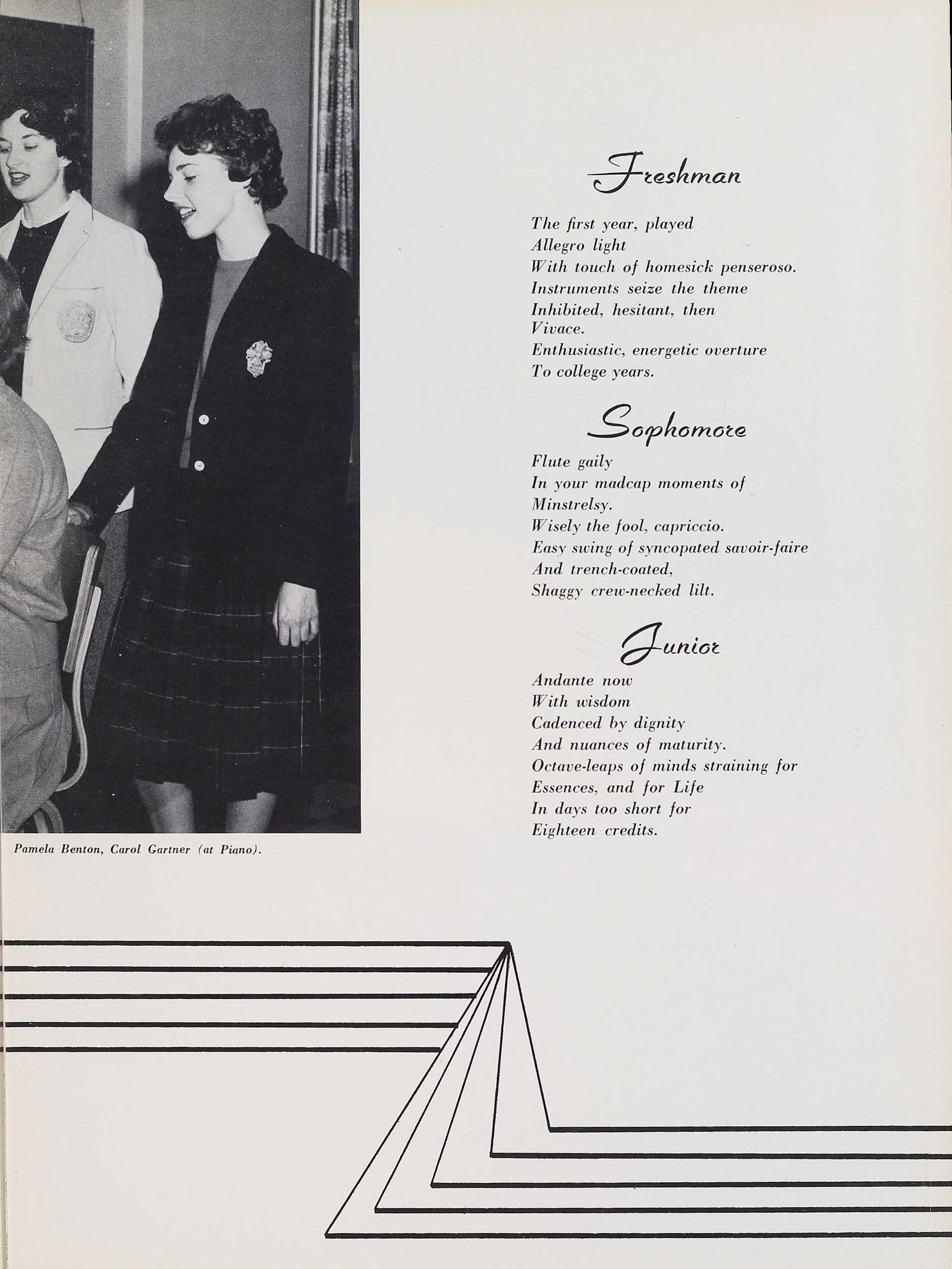 Pamela Benton, Carol Gartner (at Piano).

Freshman

The first year, played
Allegro light
With touch of homesick penseroso.
Instruments seize the theme
Inhibited, hesitant, then
Vivace.
Enthusiastic, energetic overture
To college years.

Sophomore

Flute gaily
In your madcap moments of
Minstrelsy.
Wisely the fool, capriccio.
Easy swing of syncopated savoir-faire
And trench-coated,
Shaggy crew-necked lilt.

Junior

Andante now
With wisdom
Cadenced by dignity
And nuances of maturity.
Octave-leaps of minds straining for
Essences, and for Life
In days too short for
Eighteen credits.